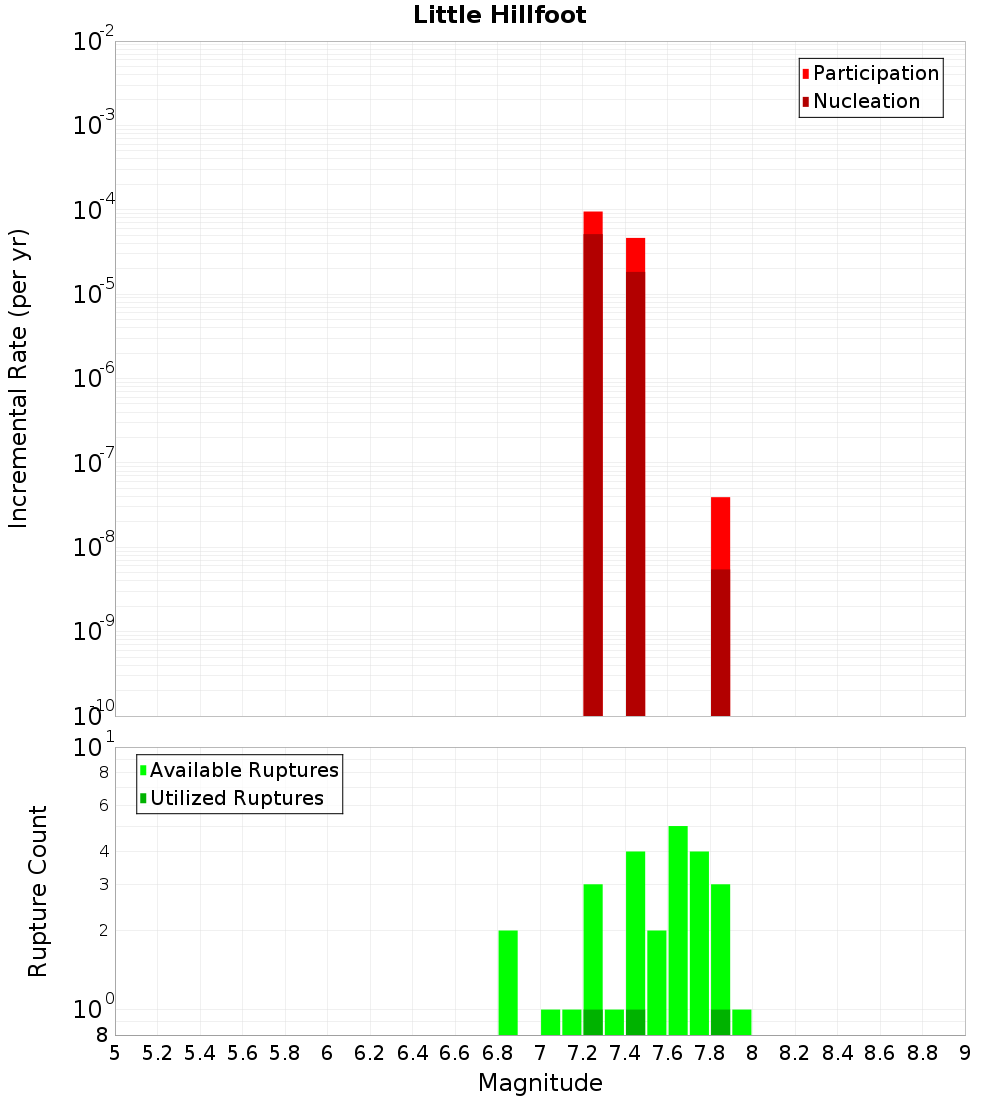 Little Hillfoot

Participation
Nucleation

Incremental Rate (per yr)

$10^{-2}$
$10^{-3}$
$10^{-4}$
$10^{-5}$
$10^{-6}$
$10^{-7}$
$10^{-8}$
$10^{-9}$
$10^{-10}$

Available Ruptures
Utilized Ruptures

Rupture Count

$10^{1}$
8
6
4
3
2
$10^{0}$
8

5 5.2 5.4 5.6 5.8 6 6.2 6.4 6.6 6.8 7 7.2 7.4 7.6 7.8 8 8.2 8.4 8.6 8.8 9

Magnitude